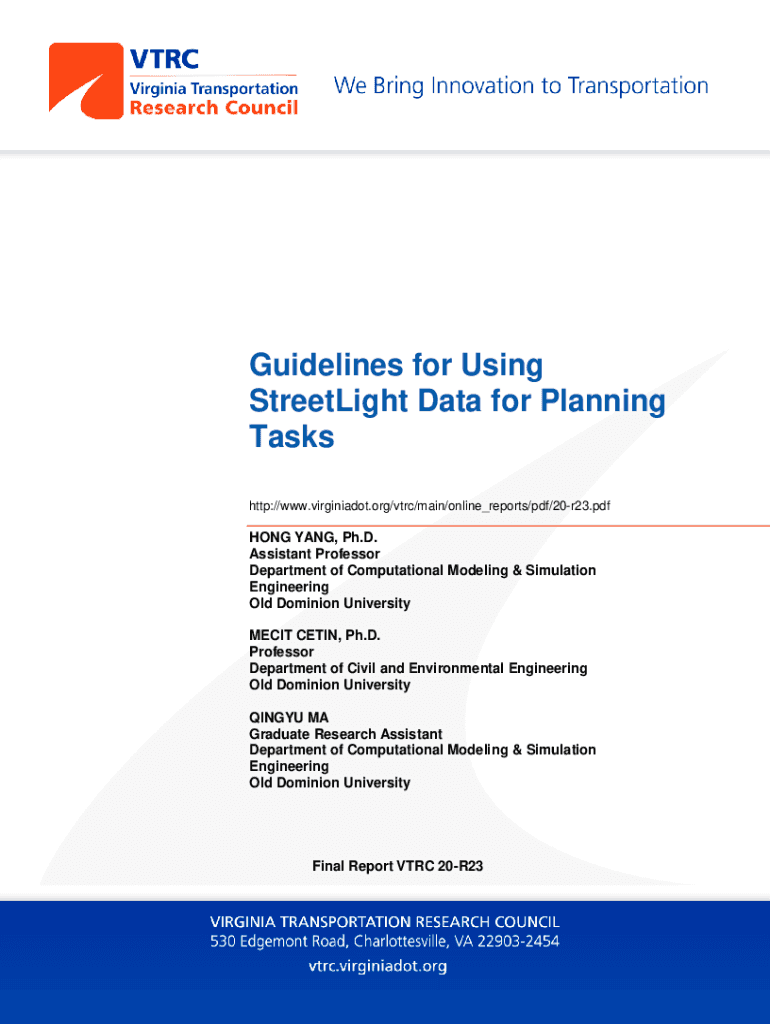 VTRC
Virginia Transportation
Research Council

We Bring Innovation to Transportation

Guidelines for Using StreetLight Data for Planning Tasks

http://www.virginiadot.org/vtrc/main/online_reports/pdf/20-r23.pdf

HONG YANG, Ph.D.
Assistant Professor
Department of Computational Modeling & Simulation Engineering
Old Dominion University

MECIT CETIN, Ph.D.
Professor
Department of Civil and Environmental Engineering
Old Dominion University

QINGYU MA
Graduate Research Assistant
Department of Computational Modeling & Simulation Engineering
Old Dominion University

Final Report VTRC 20-R23

VIRGINIA TRANSPORTATION RESEARCH COUNCIL
530 Edgemont Road, Charlottesville, VA 22903-2454
vtrc.virginiadot.org